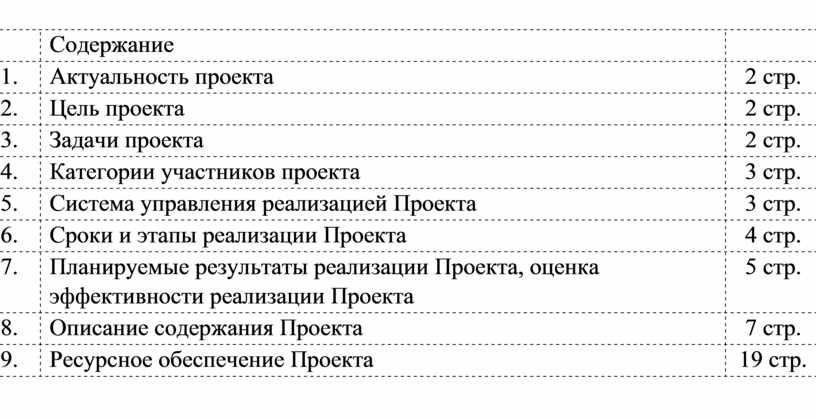 |  | Содержание |  |
|---|---|---|
| 1. | Актуальность проекта | 2 стр. |
| 2. | Цель проекта | 2 стр. |
| 3. | Задачи проекта | 2 стр. |
| 4. | Категории участников проекта | 3 стр. |
| 5. | Система управления реализацией Проекта | 3 стр. |
| 6. | Сроки и этапы реализации Проекта | 4 стр. |
| 7. | Планируемые результаты реализации Проекта, оценка эффективности реализации Проекта | 5 стр. |
| 8. | Описание содержания Проекта | 7 стр. |
| 9. | Ресурсное обеспечение Проекта | 19 стр. |